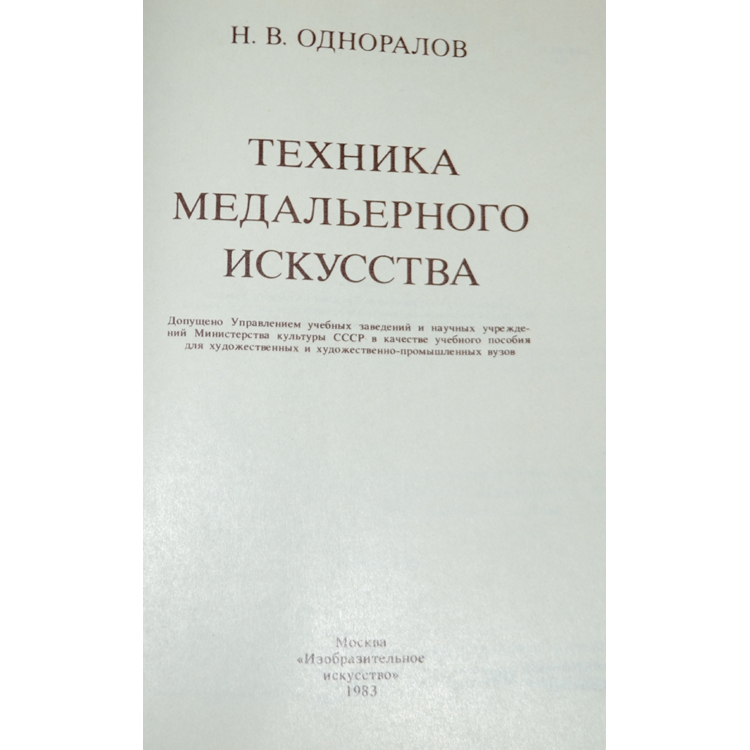 Н. В. ОДНОРАЛОВ

ТЕХНИКА
МЕДАЛЬЕРНОГО
ИСКУССТВА

Допущено Управлением учебных заведений и научных учреждений Министерства культуры СССР в качестве учебного пособия для художественных и художественно-промышленных вузов

Москва
«Изобразительное
искусство»
1983